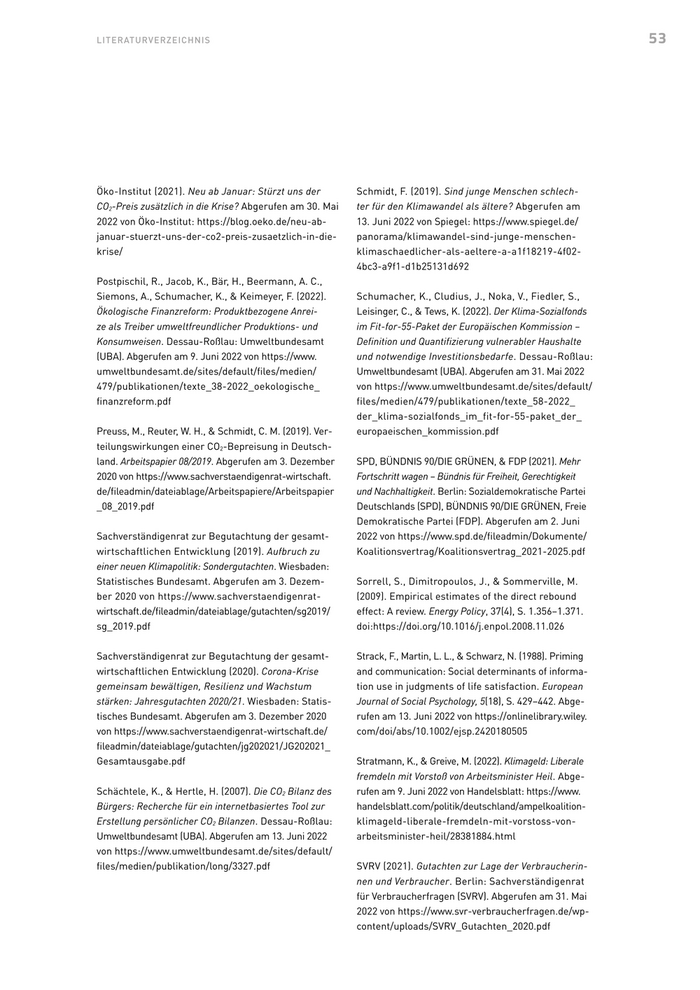 LITERATURVERZEICHNIS

53

Öko-Institut (2021). Neu ab Januar: Stürzt uns der $CO_2$-Preis zusätzlich in die Krise? Abgerufen am 30. Mai 2022 von Öko-Institut: https://blog.oeko.de/neu-ab-januar-stuerzt-uns-der-co2-preis-zusaetzlich-in-die-krise/

Postpischil, R., Jacob, K., Bär, H., Beermann, A. C., Siemons, A., Schumacher, K., & Keimeyer, F. (2022). Ökologische Finanzreform: Produktbezogene Anreize als Treiber umweltfreundlicher Produktions- und Konsumweisen. Dessau-Roßlau: Umweltbundesamt (UBA). Abgerufen am 9. Juni 2022 von https://www.umweltbundesamt.de/sites/default/files/medien/479/publikationen/texte_38-2022_oekologische_finanzreform.pdf

Preuss, M., Reuter, W. H., & Schmidt, C. M. (2019). Verteilungswirkungen einer $CO_2$-Bepreisung in Deutschland. Arbeitspapier 08/2019. Abgerufen am 3. Dezember 2020 von https://www.sachverstaendigenrat-wirtschaft.de/fileadmin/dateiablage/Arbeitspapiere/Arbeitspapier_08_2019.pdf

Sachverständigenrat zur Begutachtung der gesamtwirtschaftlichen Entwicklung (2019). Aufbruch zu einer neuen Klimapolitik: Sondergutachten. Wiesbaden: Statistisches Bundesamt. Abgerufen am 3. Dezember 2020 von https://www.sachverstaendigenrat-wirtschaft.de/fileadmin/dateiablage/gutachten/sg2019/sg_2019.pdf

Sachverständigenrat zur Begutachtung der gesamtwirtschaftlichen Entwicklung (2020). Corona-Krise gemeinsam bewältigen, Resilienz und Wachstum stärken: Jahresgutachten 2020/21. Wiesbaden: Statistisches Bundesamt. Abgerufen am 3. Dezember 2020 von https://www.sachverstaendigenrat-wirtschaft.de/fileadmin/dateiablage/gutachten/jg202021/JG202021_Gesamtausgabe.pdf

Schächtele, K., & Hertle, H. (2007). Die $CO_2$ Bilanz des Bürgers: Recherche für ein internetbasiertes Tool zur Erstellung persönlicher $CO_2$ Bilanzen. Dessau-Roßlau: Umweltbundesamt (UBA). Abgerufen am 13. Juni 2022 von https://www.umweltbundesamt.de/sites/default/files/medien/publikation/long/3327.pdf

Schmidt, F. (2019). Sind junge Menschen schlechter für den Klimawandel als ältere? Abgerufen am 13. Juni 2022 von Spiegel: https://www.spiegel.de/panorama/klimawandel-sind-junge-menschen-klimaschaedlicher-als-aeltere-a-a1f18219-4f02-4bc3-a9f1-d1b25131d692

Schumacher, K., Cludius, J., Noka, V., Fiedler, S., Leisinger, C., & Tews, K. (2022). Der Klima-Sozialfonds im Fit-for-55-Paket der Europäischen Kommission – Definition und Quantifizierung vulnerabler Haushalte und notwendige Investitionsbedarfe. Dessau-Roßlau: Umweltbundesamt (UBA). Abgerufen am 31. Mai 2022 von https://www.umweltbundesamt.de/sites/default/files/medien/479/publikationen/texte_58-2022_der_klima-sozialfonds_im_fit-for-55-paket_der_europaeischen_kommission.pdf

SPD, BÜNDNIS 90/DIE GRÜNEN, & FDP (2021). Mehr Fortschritt wagen – Bündnis für Freiheit, Gerechtigkeit und Nachhaltigkeit. Berlin: Sozialdemokratische Partei Deutschlands (SPD), BÜNDNIS 90/DIE GRÜNEN, Freie Demokratische Partei (FDP). Abgerufen am 2. Juni 2022 von https://www.spd.de/fileadmin/Dokumente/Koalitionsvertrag/Koalitionsvertrag_2021-2025.pdf

Sorrell, S., Dimitropoulos, J., & Sommerville, M. (2009). Empirical estimates of the direct rebound effect: A review. Energy Policy, 37(4), S. 1.356–1.371. doi:https://doi.org/10.1016/j.enpol.2008.11.026

Strack, F., Martin, L. L., & Schwarz, N. (1988). Priming and communication: Social determinants of information use in judgments of life satisfaction. European Journal of Social Psychology, 5(18), S. 429–442. Abgerufen am 13. Juni 2022 von https://onlinelibrary.wiley.com/doi/abs/10.1002/ejsp.2420180505

Stratmann, K., & Greive, M. (2022). Klimageld: Liberale fremdeln mit Vorstoß von Arbeitsminister Heil. Abgerufen am 9. Juni 2022 von Handelsblatt: https://www.handelsblatt.com/politik/deutschland/ampelkoalition-klimageld-liberale-fremdeln-mit-vorstoss-von-arbeitsminister-heil/28381884.html

SVRV (2021). Gutachten zur Lage der Verbraucherinnen und Verbraucher. Berlin: Sachverständigenrat für Verbraucherfragen (SVRV). Abgerufen am 31. Mai 2022 von https://www.svr-verbraucherfragen.de/wp-content/uploads/SVRV_Gutachten_2020.pdf